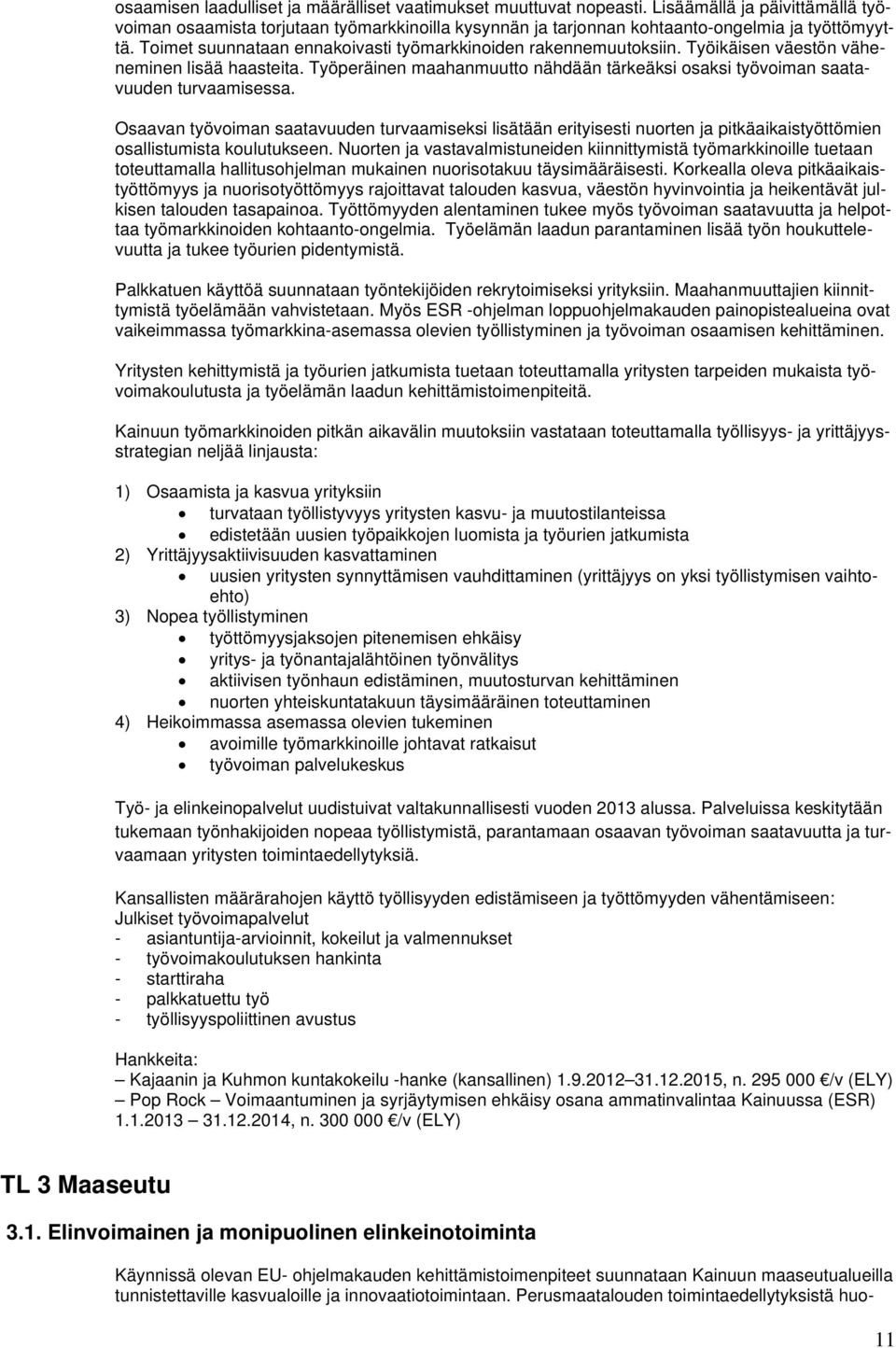 osaamisen laadulliset ja määrälliset vaatimukset muuttuvat nopeasti. Lisäämällä ja päivittämällä työvoiman osaamista torjutaan työmarkkinoilla kysynnän ja tarjonnan kohtaanto-ongelmia ja työttömyyttä. Toimet suunnataan ennakoivasti työmarkkinoiden rakennemuutoksiin. Työikäisen väestön väheneminen lisää haasteita. Työperäinen maahanmuutto nähdään tärkeäksi osaksi työvoiman saatavuuden turvaamisessa.

Osaavan työvoiman saatavuuden turvaamiseksi lisätään erityisesti nuorten ja pitkäaikaistyöttömien osallistumista koulutukseen. Nuorten ja vastavalmistuneiden kiinnittymistä työmarkkinoille tuetaan toteuttamalla hallitusohjelman mukainen nuorisotakuu täysimääräisesti. Korkealla oleva pitkäaikaistyöttömyys ja nuorisotyöttömyys rajoittavat talouden kasvua, väestön hyvinvointia ja heikentävät julkisen talouden tasapainoa. Työttömyyden alentaminen tukee myös työvoiman saatavuutta ja helpottaa työmarkkinoiden kohtaanto-ongelmia. Työelämän laadun parantaminen lisää työn houkuttelevuutta ja tukee työurien pidentymistä.

Palkkatuen käyttöä suunnataan työntekijöiden rekrytoimiseksi yrityksiin. Maahanmuuttajien kiinnittymistä työelämään vahvistetaan. Myös ESR -ohjelman loppuohjelmakauden painopistealueina ovat vaikeimmassa työmarkkina-asemassa olevien työllistyminen ja työvoiman osaamisen kehittäminen.

Yritysten kehittymistä ja työurien jatkumista tuetaan toteuttamalla yritysten tarpeiden mukaista työvoimakoulutusta ja työelämän laadun kehittämistoimenpiteitä.

Kainuun työmarkkinoiden pitkän aikavälin muutoksiin vastataan toteuttamalla työllisyys- ja yrittäjyysstrategian neljää linjausta:

1) Osaamista ja kasvua yrityksiin
• turvataan työllistyvyys yritysten kasvu- ja muutostilanteissa
• edistetään uusien työpaikkojen luomista ja työurien jatkumista
2) Yrittäjyysaktiivisuuden kasvattaminen
• uusien yritysten synnyttämisen vauhdittaminen (yrittäjyys on yksi työllistymisen vaihtoehto)
3) Nopea työllistyminen
• työttömyysjaksojen pitenemisen ehkäisy
• yritys- ja työnantajalähtöinen työnvälitys
• aktiivisen työnhaun edistäminen, muutosturvan kehittäminen
• nuorten yhteiskuntatakuun täysimääräinen toteuttaminen
4) Heikoimmassa asemassa olevien tukeminen
• avoimille työmarkkinoille johtavat ratkaisut
• työvoiman palvelukeskus

Työ- ja elinkeinopalvelut uudistuivat valtakunnallisesti vuoden 2013 alussa. Palveluissa keskitytään tukemaan työnhakijoiden nopeaa työllistymistä, parantamaan osaavan työvoiman saatavuutta ja turvaamaan yritysten toimintaedellytyksiä.

Kansallisten määrärahojen käyttö työllisyyden edistämiseen ja työttömyyden vähentämiseen:
Julkiset työvoimapalvelut
- asiantuntija-arvioinnit, kokeilut ja valmennukset
- työvoimakoulutuksen hankinta
- starttiraha
- palkkatuettu työ
- työllisyyspoliittinen avustus

Hankkeita:
– Kajaanin ja Kuhmon kuntakokeilu -hanke (kansallinen) 1.9.2012–31.12.2015, n. 295 000 €/v (ELY)
– Pop Rock – Voimaantuminen ja syrjäytymisen ehkäisy osana ammatinvalintaa Kainuussa (ESR) 1.1.2013 – 31.12.2014, n. 300 000 €/v (ELY)

TL 3 Maaseutu

3.1. Elinvoimainen ja monipuolinen elinkeinotoiminta

Käynnissä olevan EU- ohjelmakauden kehittämistoimenpiteet suunnataan Kainuun maaseutualueilla tunnistettaville kasvualoille ja innovaatiotoimintaan. Perusmaatalouden toimintaedellytyksistä huo-

11